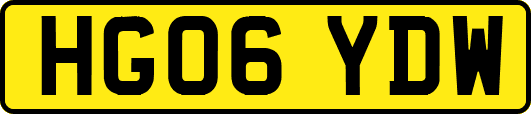 HG06 YDW